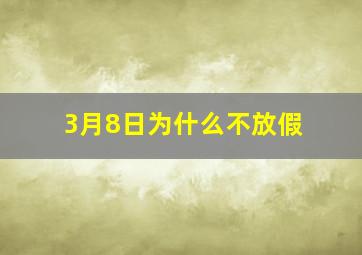 3月8日为什么不放假